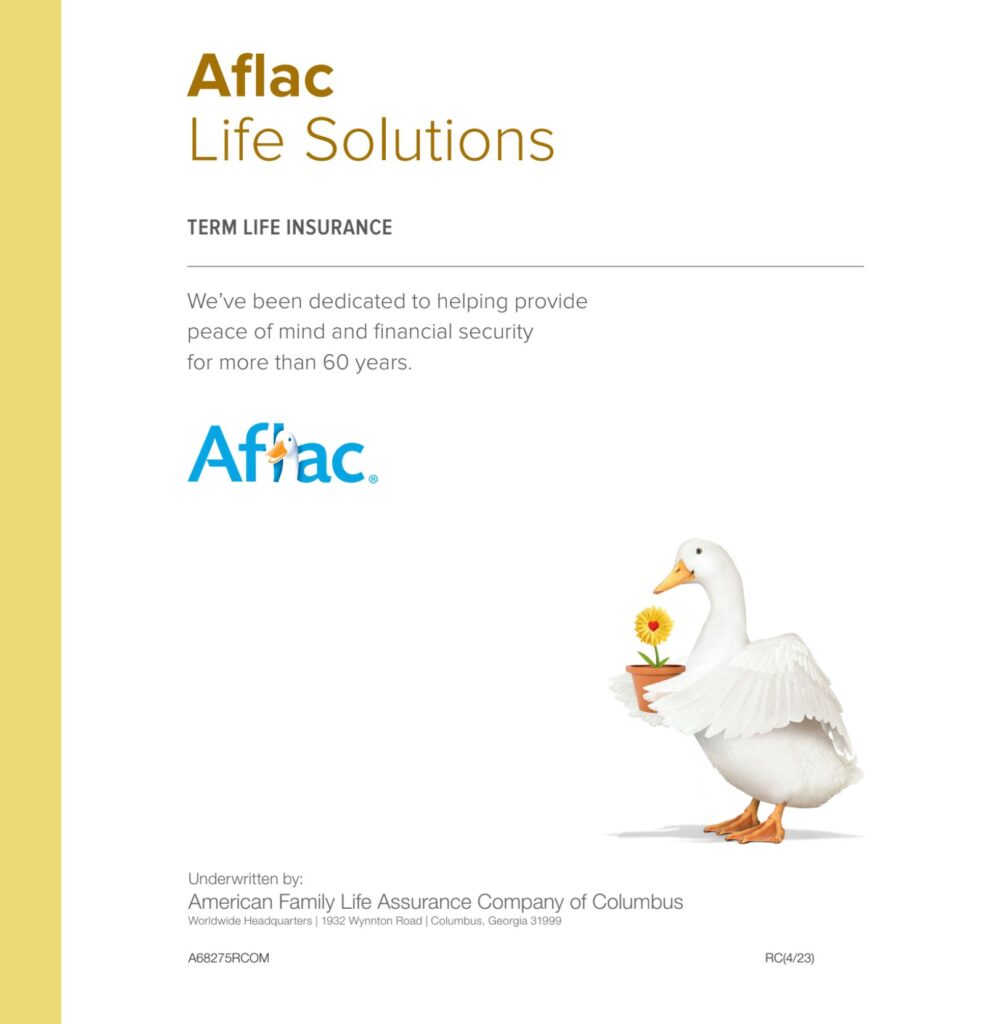 Aflac
Life Solutions

TERM LIFE INSURANCE

We've been dedicated to helping provide peace of mind and financial security for more than 60 years.

Aflac®

Underwritten by:
American Family Life Assurance Company of Columbus
Worldwide Headquarters | 1932 Wynnton Road | Columbus, Georgia 31999

A68275RCOM

RC(4/23)